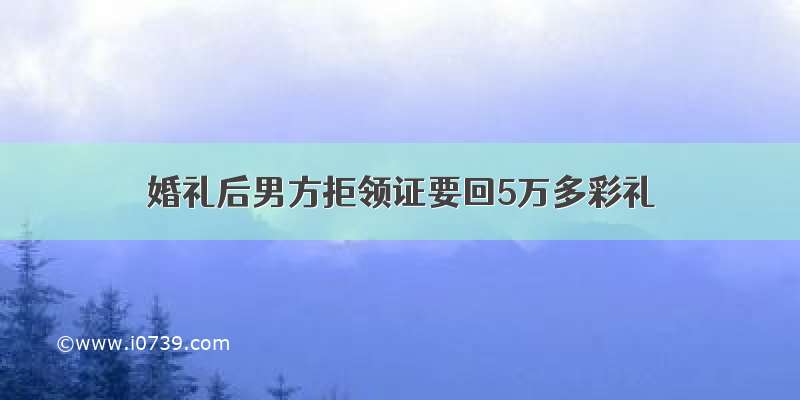 婚礼后男方拒领证要回5万多彩礼

©www.i0739.com